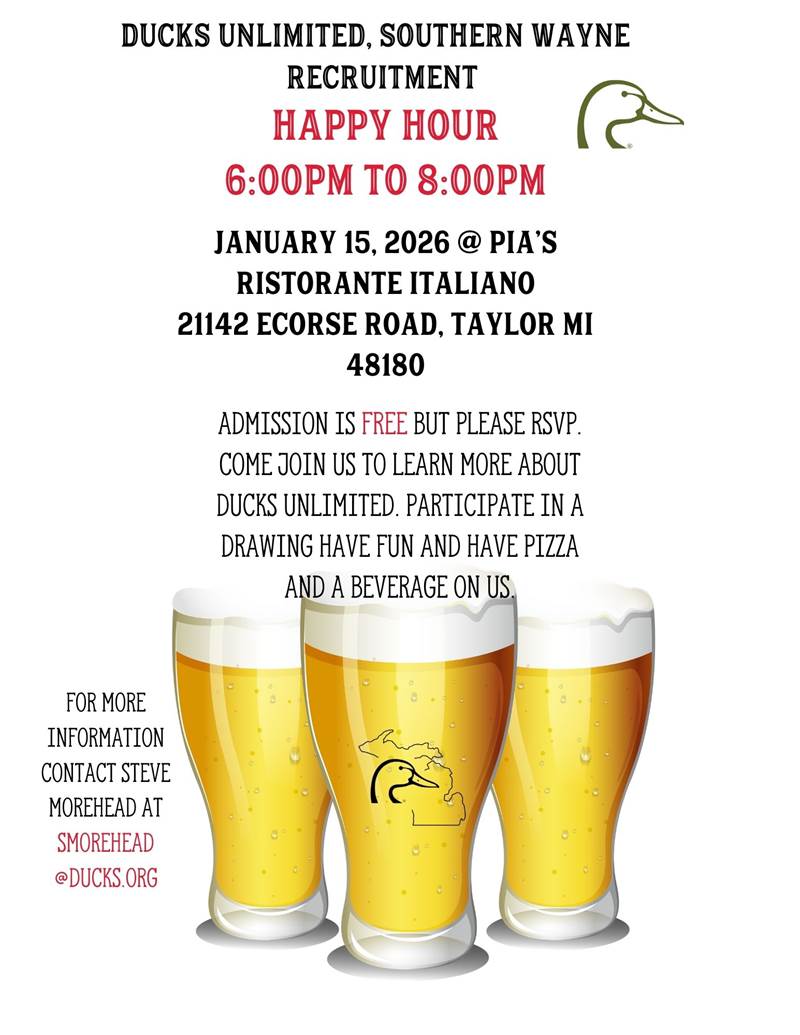 DUCKS UNLIMITED, SOUTHERN WAYNE RECRUITMENT

HAPPY HOUR

6:00PM TO 8:00PM

JANUARY 15, 2026 @ PIA'S RISTORANTE ITALIANO
21142 ECORSE ROAD, TAYLOR MI 48180

ADMISSION IS FREE BUT PLEASE RSVP. COME JOIN US TO LEARN MORE ABOUT DUCKS UNLIMITED. PARTICIPATE IN A DRAWING HAVE FUN AND HAVE PIZZA AND A BEVERAGE ON US.

FOR MORE INFORMATION CONTACT STEVE MOREHEAD AT SMOREHEAD @DUCKS.ORG